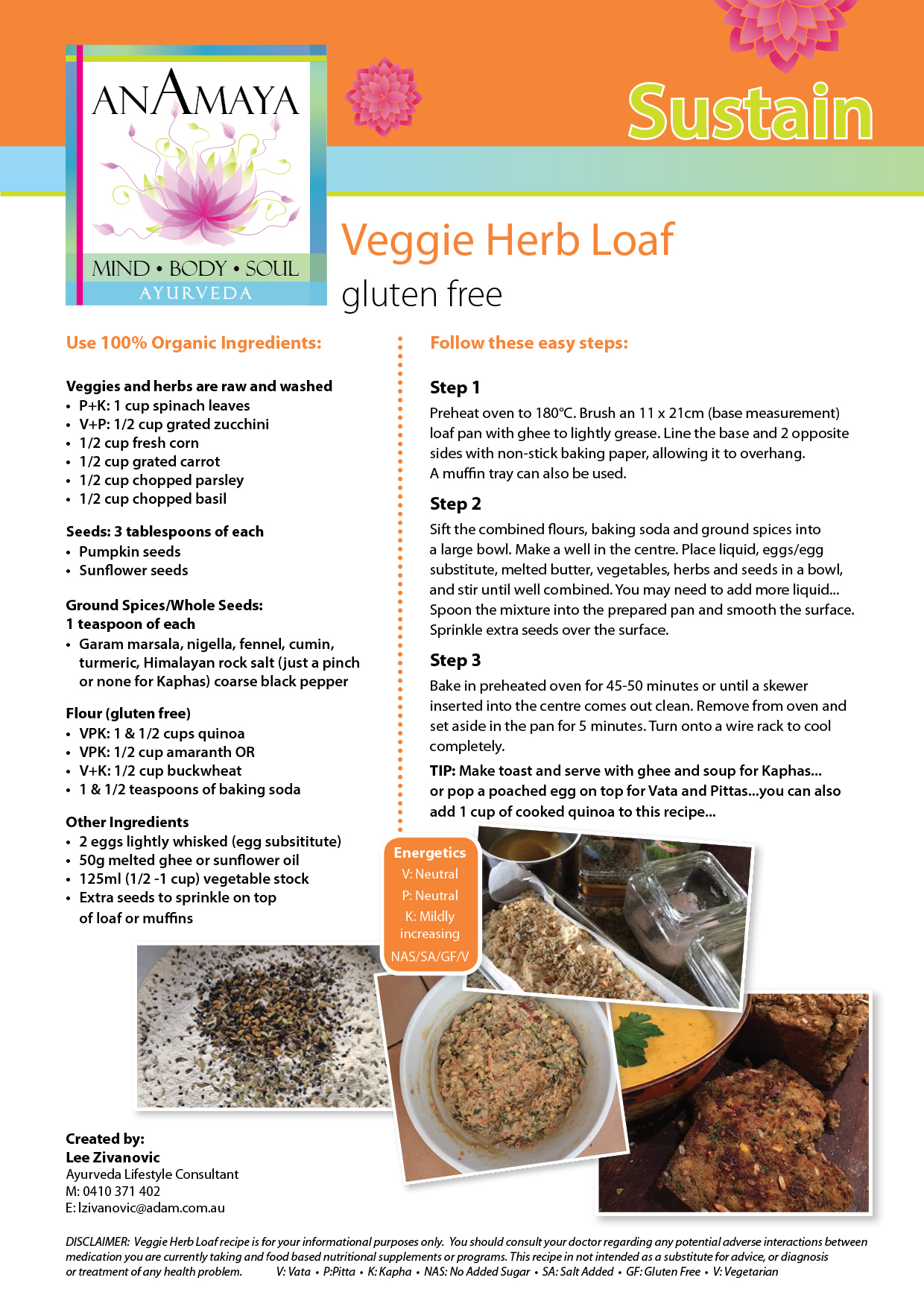 ANAMAYA
MIND • BODY • SOUL
AYURVEDA

Sustain

Veggie Herb Loaf
gluten free

Use 100% Organic Ingredients:

Veggies and herbs are raw and washed
• P+K: 1 cup spinach leaves
• V+P: 1/2 cup grated zucchini
• 1/2 cup fresh corn
• 1/2 cup grated carrot
• 1/2 cup chopped parsley
• 1/2 cup chopped basil

Seeds: 3 tablespoons of each
• Pumpkin seeds
• Sunflower seeds

Ground Spices/Whole Seeds:
1 teaspoon of each
• Garam marsala, nigella, fennel, cumin, turmeric, Himalayan rock salt (just a pinch or none for Kaphas) coarse black pepper

Flour (gluten free)
• VPK: 1 & 1/2 cups quinoa
• VPK: 1/2 cup amaranth OR
• V+K: 1/2 cup buckwheat
• 1 & 1/2 teaspoons of baking soda

Other Ingredients
• 2 eggs lightly whisked (egg subsititute)
• 50g melted ghee or sunflower oil
• 125ml (1/2 -1 cup) vegetable stock
• Extra seeds to sprinkle on top of loaf or muffins

Follow these easy steps:

Step 1
Preheat oven to 180°C. Brush an 11 x 21cm (base measurement) loaf pan with ghee to lightly grease. Line the base and 2 opposite sides with non-stick baking paper, allowing it to overhang. A muffin tray can also be used.

Step 2
Sift the combined flours, baking soda and ground spices into a large bowl. Make a well in the centre. Place liquid, eggs/egg substitute, melted butter, vegetables, herbs and seeds in a bowl, and stir until well combined. You may need to add more liquid... Spoon the mixture into the prepared pan and smooth the surface. Sprinkle extra seeds over the surface.

Step 3
Bake in preheated oven for 45-50 minutes or until a skewer inserted into the centre comes out clean. Remove from oven and set aside in the pan for 5 minutes. Turn onto a wire rack to cool completely.

TIP: Make toast and serve with ghee and soup for Kaphas... or pop a poached egg on top for Vata and Pittas...you can also add 1 cup of cooked quinoa to this recipe...

Energetics
V: Neutral
P: Neutral
K: Mildly increasing
NAS/SA/GF/V

Created by:
Lee Zivanovic
Ayurveda Lifestyle Consultant
M: 0410 371 402
E: lzivanovic@adam.com.au

DISCLAIMER: Veggie Herb Loaf recipe is for your informational purposes only. You should consult your doctor regarding any potential adverse interactions between medication you are currently taking and food based nutritional supplements or programs. This recipe in not intended as a substitute for advice, or diagnosis or treatment of any health problem. V: Vata • P:Pitta • K: Kapha • NAS: No Added Sugar • SA: Salt Added • GF: Gluten Free • V: Vegetarian